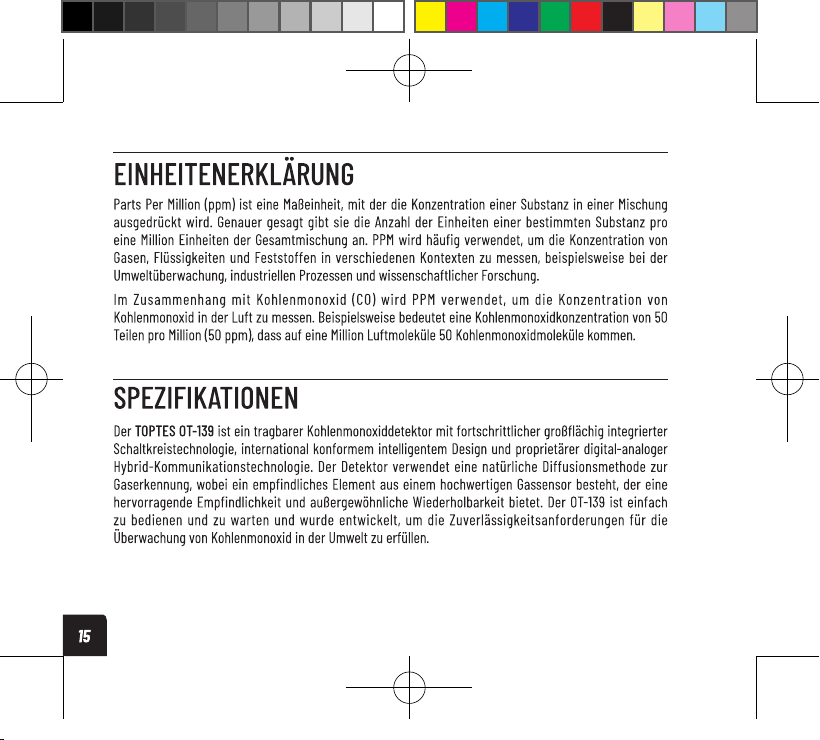 EINHEITENERKLÄRUNG

Parts Per Million (ppm) ist eine Maßeinheit, mit der die Konzentration einer Substanz in einer Mischung ausgedrückt wird. Genauer gesagt gibt sie die Anzahl der Einheiten einer bestimmten Substanz pro eine Million Einheiten der Gesamtmischung an. PPM wird häufig verwendet, um die Konzentration von Gasen, Flüssigkeiten und Feststoffen in verschiedenen Kontexten zu messen, beispielsweise bei der Umweltüberwachung, industriellen Prozessen und wissenschaftlicher Forschung.

Im Zusammenhang mit Kohlenmonoxid (CO) wird PPM verwendet, um die Konzentration von Kohlenmonoxid in der Luft zu messen. Beispielsweise bedeutet eine Kohlenmonoxidkonzentration von 50 Teilen pro Million (50 ppm), dass auf eine Million Luftmoleküle 50 Kohlenmonoxidmoleküle kommen.

SPEZIFIKATIONEN

Der TOPTES OT-139 ist ein tragbarer Kohlenmonoxiddetektor mit fortschrittlicher großflächig integrierter Schaltkreistechnologie, international konformem intelligentem Design und proprietärer digital-analoger Hybrid-Kommunikationstechnologie. Der Detektor verwendet eine natürliche Diffusionsmethode zur Gaserkennung, wobei ein empfindliches Element aus einem hochwertigen Gassensor besteht, der eine hervorragende Empfindlichkeit und außergewöhnliche Wiederholbarkeit bietet. Der OT-139 ist einfach zu bedienen und zu warten und wurde entwickelt, um die Zuverlässigkeitsanforderungen für die Überwachung von Kohlenmonoxid in der Umwelt zu erfüllen.

15